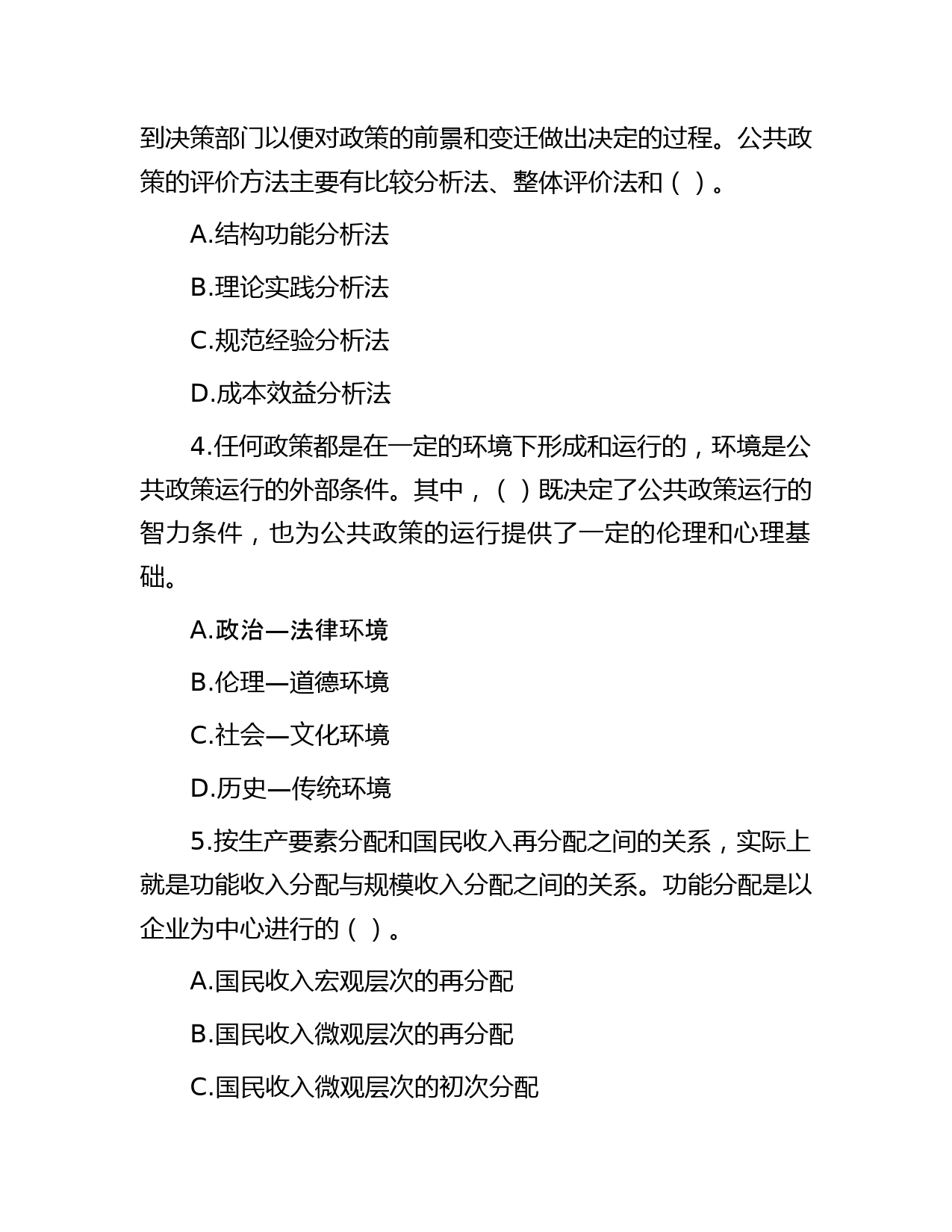 到决策部门以便对政策的前景和变迁做出决定的过程。公共政策的评价方法主要有比较分析法、整体评价法和（ ）。

A.结构功能分析法

B.理论实践分析法

C.规范经验分析法

D.成本效益分析法

4.任何政策都是在一定的环境下形成和运行的，环境是公共政策运行的外部条件。其中，（ ）既决定了公共政策运行的智力条件，也为公共政策的运行提供了一定的伦理和心理基础。

A.政治—法律环境

B.伦理—道德环境

C.社会—文化环境

D.历史—传统环境

5.按生产要素分配和国民收入再分配之间的关系，实际上就是功能收入分配与规模收入分配之间的关系。功能分配是以企业为中心进行的（ ）。

A.国民收入宏观层次的再分配

B.国民收入微观层次的再分配

C.国民收入微观层次的初次分配